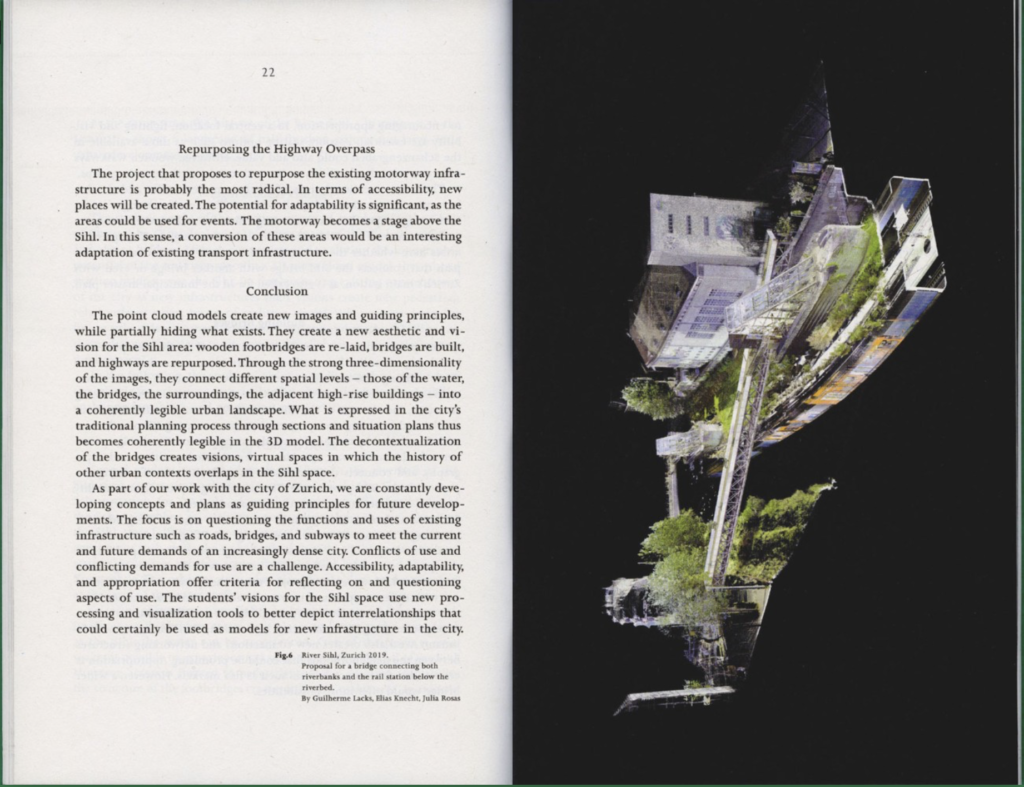 22

Repurposing the Highway Overpass

The project that proposes to repurpose the existing motorway infrastructure is probably the most radical. In terms of accessibility, new places will be created. The potential for adaptability is significant, as the areas could be used for events. The motorway becomes a stage above the Sihl. In this sense, a conversion of these areas would be an interesting adaptation of existing transport infrastructure.

Conclusion

The point cloud models create new images and guiding principles, while partially hiding what exists. They create a new aesthetic and vision for the Sihl area: wooden footbridges are re-laid, bridges are built, and highways are repurposed. Through the strong three-dimensionality of the images, they connect different spatial levels – those of the water, the bridges, the surroundings, the adjacent high-rise buildings – into a coherently legible urban landscape. What is expressed in the city's traditional planning process through sections and situation plans thus becomes coherently legible in the 3D model. The decontextualization of the bridges creates visions, virtual spaces in which the history of other urban contexts overlaps in the Sihl space.

As part of our work with the city of Zurich, we are constantly developing concepts and plans as guiding principles for future developments. The focus is on questioning the functions and uses of existing infrastructure such as roads, bridges, and subways to meet the current and future demands of an increasingly dense city. Conflicts of use and conflicting demands for use are a challenge. Accessibility, adaptability, and appropriation offer criteria for reflecting on and questioning aspects of use. The students' visions for the Sihl space use new processing and visualization tools to better depict interrelationships that could certainly be used as models for new infrastructure in the city.

Fig.6 River Sihl, Zurich 2019.
Proposal for a bridge connecting both riverbanks and the rail station below the riverbed.
By Guilherme Lacks, Elias Knecht, Julia Rosas